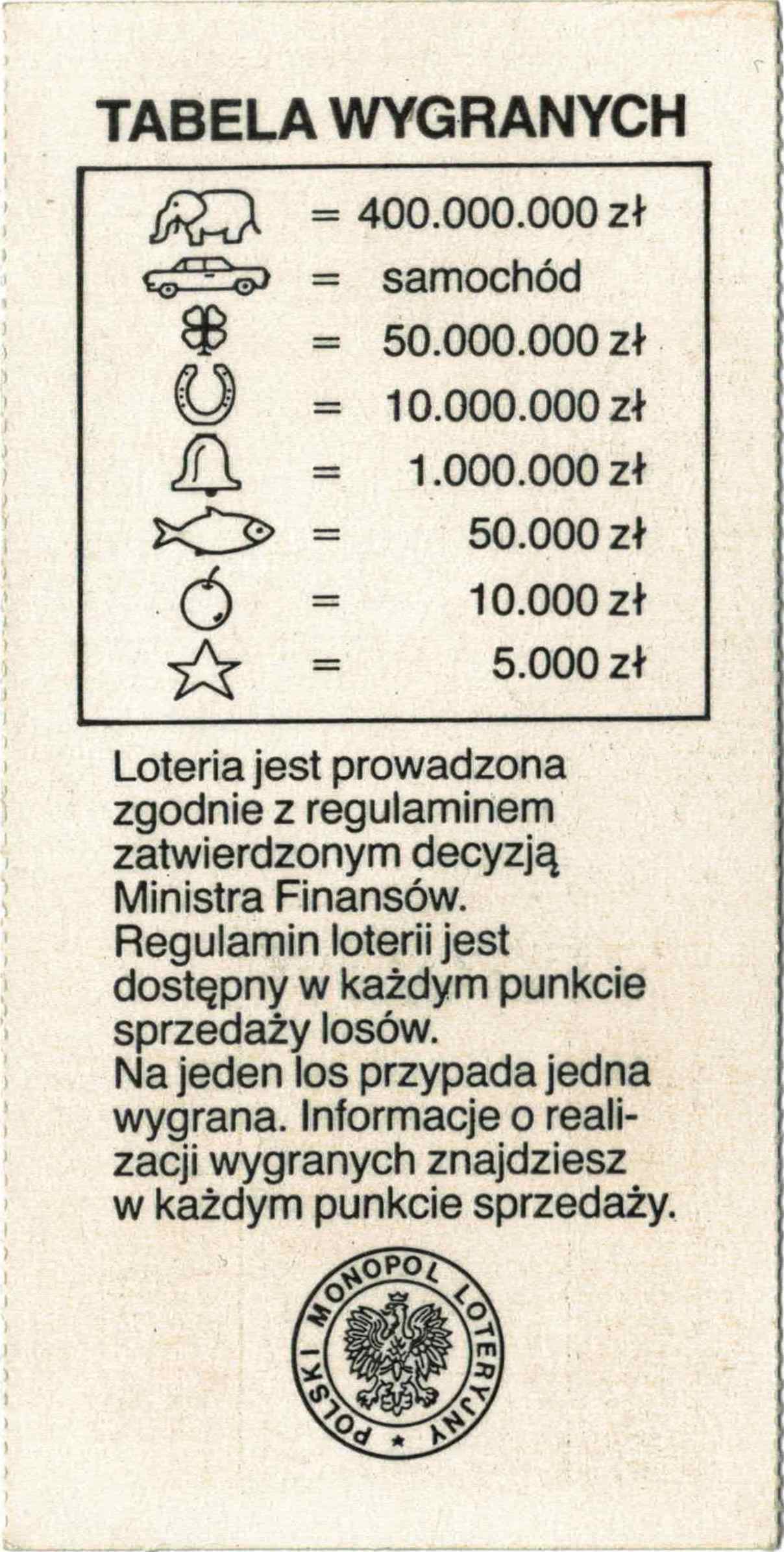 TABELA WYGRANYCH

= 400.000.000 zł
= samochód
= 50.000.000 zł
= 10.000.000 zł
= 1.000.000 zł
= 50.000 zł
= 10.000 zł
= 5.000 zł

Loteria jest prowadzona zgodnie z regulaminem zatwierdzonym decyzją Ministra Finansów. Regulamin loterii jest dostępny w każdym punkcie sprzedaży losów. Na jeden los przypada jedna wygrana. Informacje o realizacji wygranych znajdziesz w każdym punkcie sprzedaży.

POLSKI MONOPOL LOTERYJNY